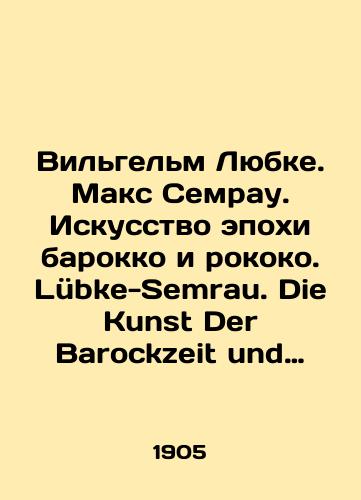 Вильгельм Любке. Макс Семрау. Искусство эпохи барокко и рококо. Lübke-Semrau. Die Kunst Der Barockzeit und…

1905